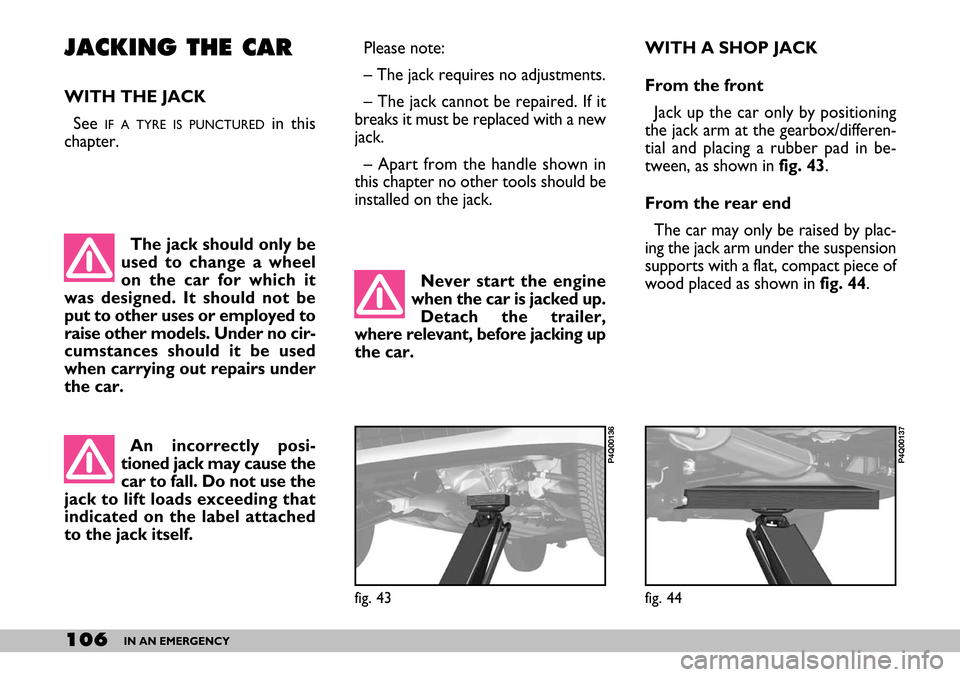 JACKING THE CAR

WITH THE JACK

See IF A TYRE IS PUNCTURED in this chapter.

The jack should only be used to change a wheel on the car for which it was designed. It should not be put to other uses or employed to raise other models. Under no circumstances should it be used when carrying out repairs under the car.

An incorrectly positioned jack may cause the car to fall. Do not use the jack to lift loads exceeding that indicated on the label attached to the jack itself.

Please note:

– The jack requires no adjustments.

– The jack cannot be repaired. If it breaks it must be replaced with a new jack.

– Apart from the handle shown in this chapter no other tools should be installed on the jack.

Never start the engine when the car is jacked up. Detach the trailer, where relevant, before jacking up the car.

P4Q00136

fig. 43

WITH A SHOP JACK

From the front

Jack up the car only by positioning the jack arm at the gearbox/differential and placing a rubber pad in between, as shown in fig. 43.

From the rear end

The car may only be raised by placing the jack arm under the suspension supports with a flat, compact piece of wood placed as shown in fig. 44.

P4Q00137

fig. 44

106 IN AN EMERGENCY

carmanualsonline.info